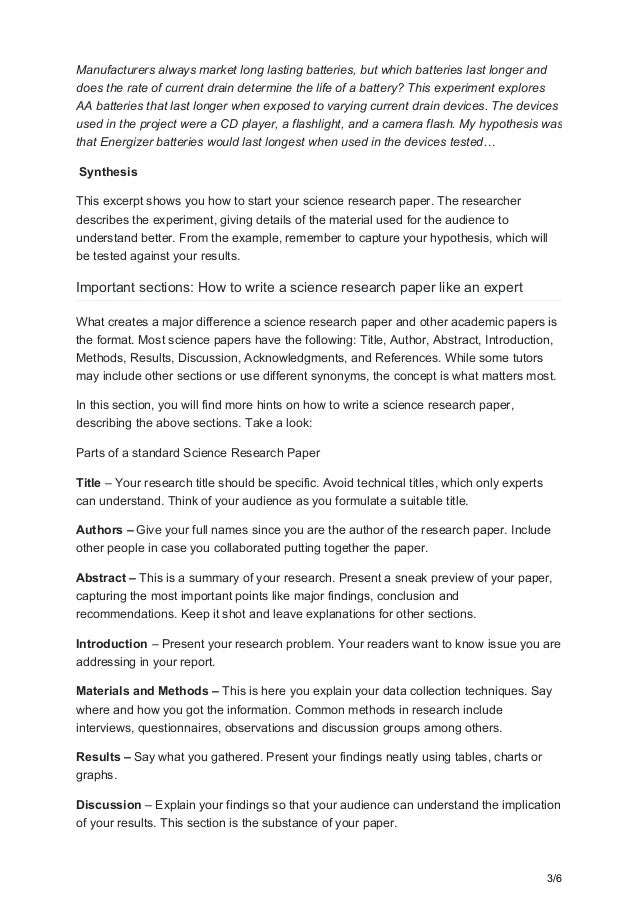 Manufacturers always market long lasting batteries, but which batteries last longer and does the rate of current drain determine the life of a battery? This experiment explores AA batteries that last longer when exposed to varying current drain devices. The devices used in the project were a CD player, a flashlight, and a camera flash. My hypothesis was that Energizer batteries would last longest when used in the devices tested…

Synthesis

This excerpt shows you how to start your science research paper. The researcher describes the experiment, giving details of the material used for the audience to understand better. From the example, remember to capture your hypothesis, which will be tested against your results.

Important sections: How to write a science research paper like an expert

What creates a major difference a science research paper and other academic papers is the format. Most science papers have the following: Title, Author, Abstract, Introduction, Methods, Results, Discussion, Acknowledgments, and References. While some tutors may include other sections or use different synonyms, the concept is what matters most.

In this section, you will find more hints on how to write a science research paper, describing the above sections. Take a look:

Parts of a standard Science Research Paper

Title – Your research title should be specific. Avoid technical titles, which only experts can understand. Think of your audience as you formulate a suitable title.

Authors – Give your full names since you are the author of the research paper. Include other people in case you collaborated putting together the paper.

Abstract – This is a summary of your research. Present a sneak preview of your paper, capturing the most important points like major findings, conclusion and recommendations. Keep it shot and leave explanations for other sections.

Introduction – Present your research problem. Your readers want to know issue you are addressing in your report.

Materials and Methods – This is here you explain your data collection techniques. Say where and how you got the information. Common methods in research include interviews, questionnaires, observations and discussion groups among others.

Results – Say what you gathered. Present your findings neatly using tables, charts or graphs.

Discussion – Explain your findings so that your audience can understand the implication of your results. This section is the substance of your paper.

3/6